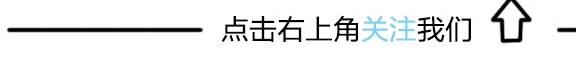 点击右上角关注我们